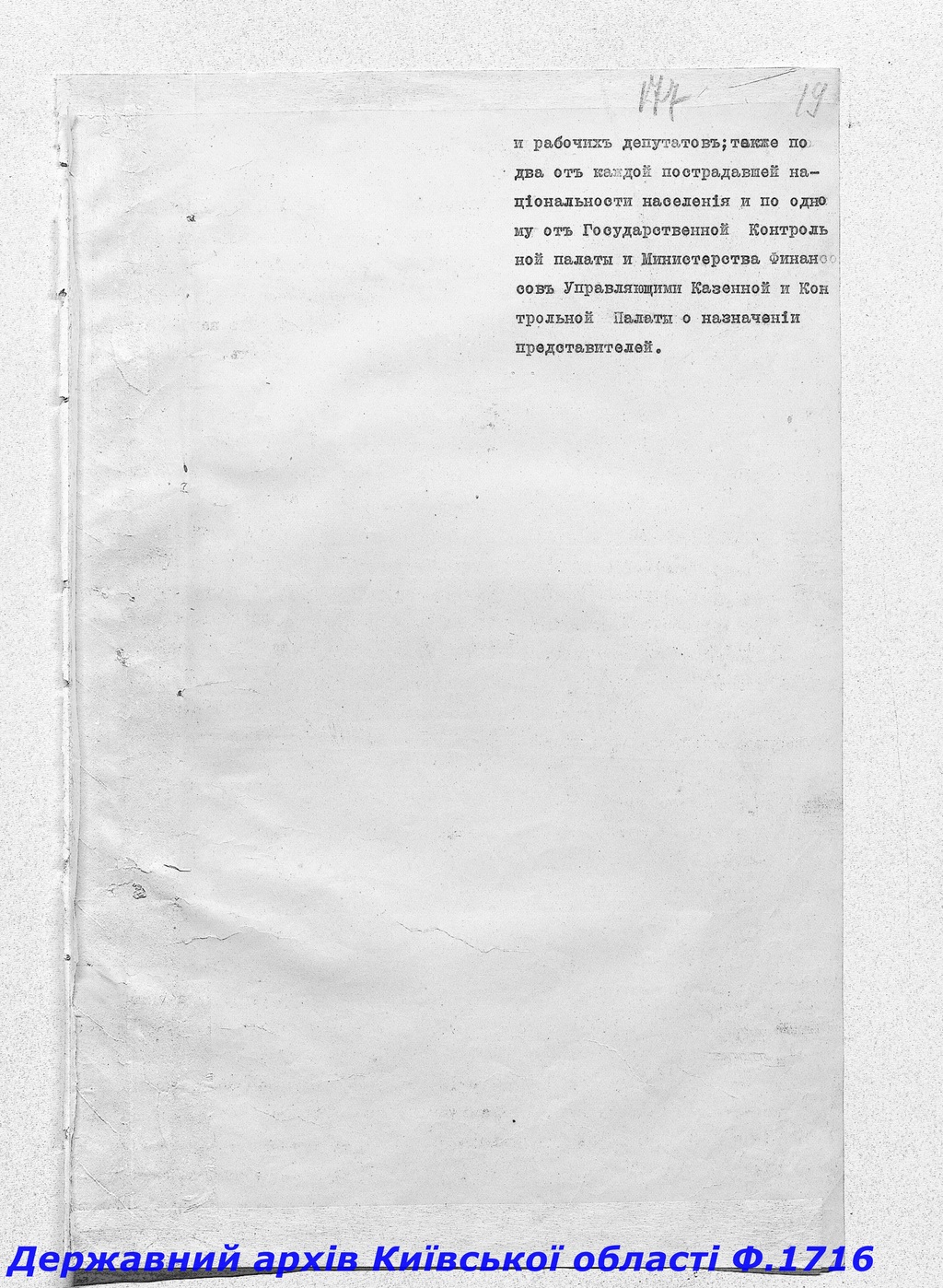 147 19

и рабочихъ депутатовъ; также по два отъ каждой пострадавшей національности населенія и по одному отъ Государственной Контрольной палаты и Министерства Финансовъ Управляющими Казенной и Контрольной Палаты о назначеніи представителей.

Державний архів Київської області Ф.1716